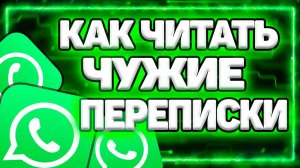 КАК ЧИТАТЬ ЧУЖИЕ ПЕРЕПИСКИ